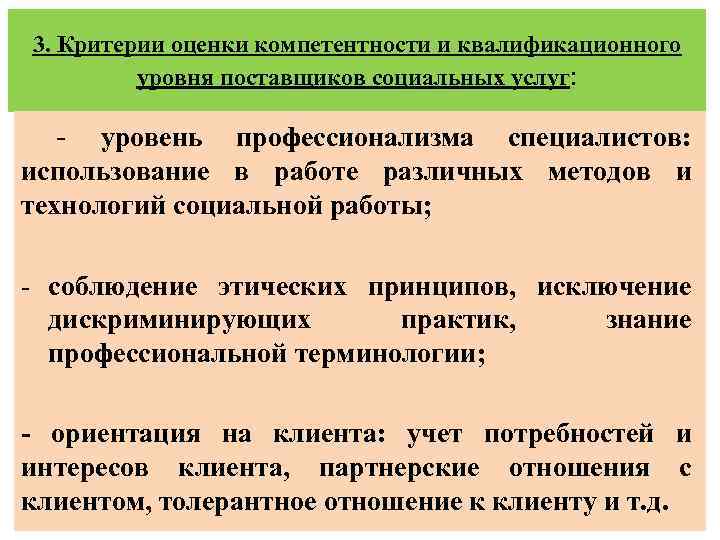 3. Критерии оценки компетентности и квалификационного уровня поставщиков социальных услуг:

- уровень профессионализма специалистов: использование в работе различных методов и технологий социальной работы;

- соблюдение этических принципов, исключение дискриминирующих практик, знание профессиональной терминологии;

- ориентация на клиента: учет потребностей и интересов клиента, партнерские отношения с клиентом, толерантное отношение к клиенту и т.д.